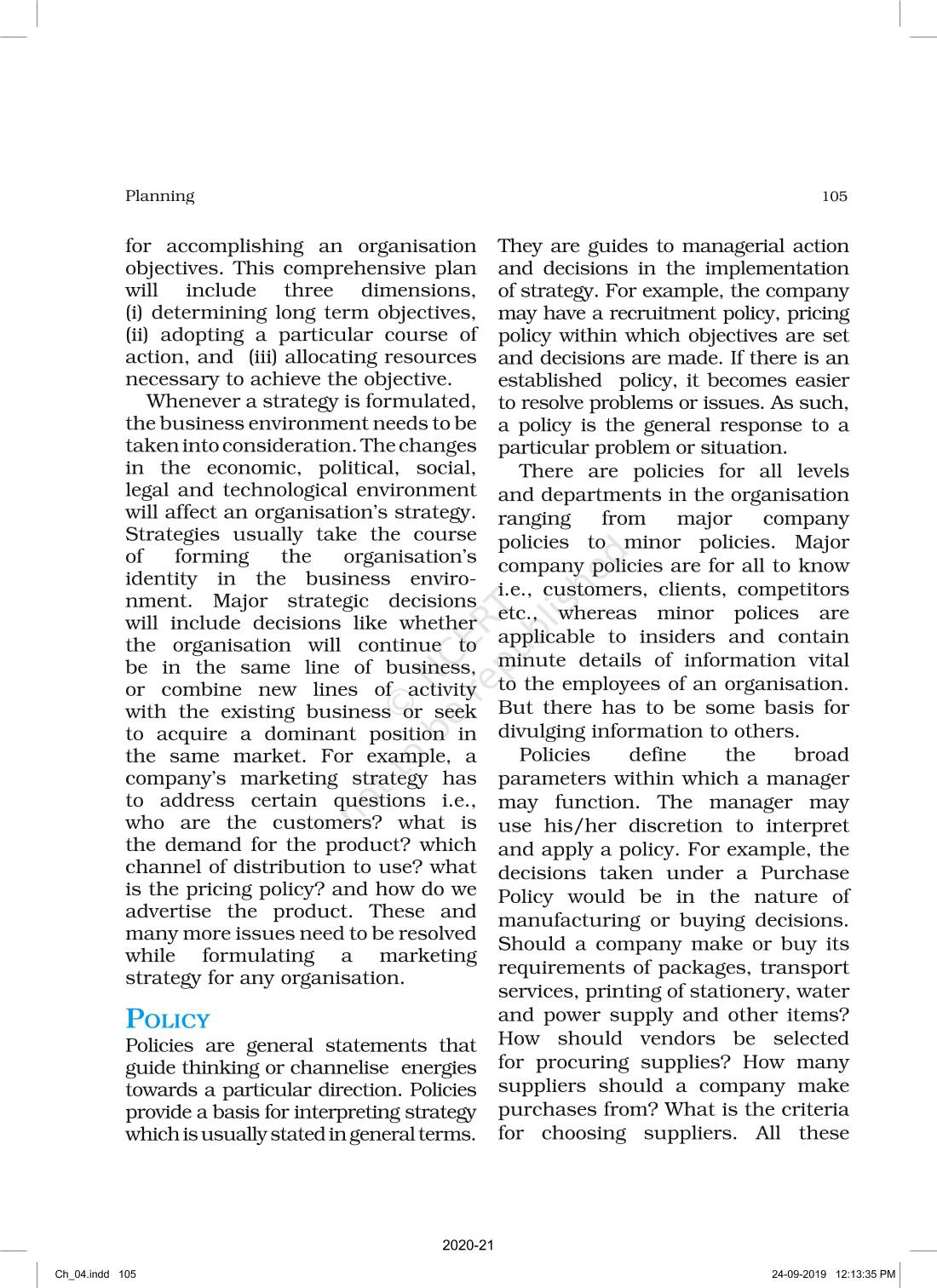 Planning

105

for accomplishing an organisation objectives. This comprehensive plan will include three dimensions, (i) determining long term objectives, (ii) adopting a particular course of action, and (iii) allocating resources necessary to achieve the objective.

Whenever a strategy is formulated, the business environment needs to be taken into consideration. The changes in the economic, political, social, legal and technological environment will affect an organisation's strategy. Strategies usually take the course of forming the organisation's identity in the business environment. Major strategic decisions will include decisions like whether the organisation will continue to be in the same line of business, or combine new lines of activity with the existing business or seek to acquire a dominant position in the same market. For example, a company's marketing strategy has to address certain questions i.e., who are the customers? what is the demand for the product? which channel of distribution to use? what is the pricing policy? and how do we advertise the product. These and many more issues need to be resolved while formulating a marketing strategy for any organisation.

POLICY

Policies are general statements that guide thinking or channelise energies towards a particular direction. Policies provide a basis for interpreting strategy which is usually stated in general terms. They are guides to managerial action and decisions in the implementation of strategy. For example, the company may have a recruitment policy, pricing policy within which objectives are set and decisions are made. If there is an established policy, it becomes easier to resolve problems or issues. As such, a policy is the general response to a particular problem or situation.

There are policies for all levels and departments in the organisation ranging from major company policies to minor policies. Major company policies are for all to know i.e., customers, clients, competitors etc., whereas minor polices are applicable to insiders and contain minute details of information vital to the employees of an organisation. But there has to be some basis for divulging information to others.

Policies define the broad parameters within which a manager may function. The manager may use his/her discretion to interpret and apply a policy. For example, the decisions taken under a Purchase Policy would be in the nature of manufacturing or buying decisions. Should a company make or buy its requirements of packages, transport services, printing of stationery, water and power supply and other items? How should vendors be selected for procuring supplies? How many suppliers should a company make purchases from? What is the criteria for choosing suppliers. All these

© NCERT not to be republished

2020-21

Ch_04.indd 105

24-09-2019 12:13:35 PM